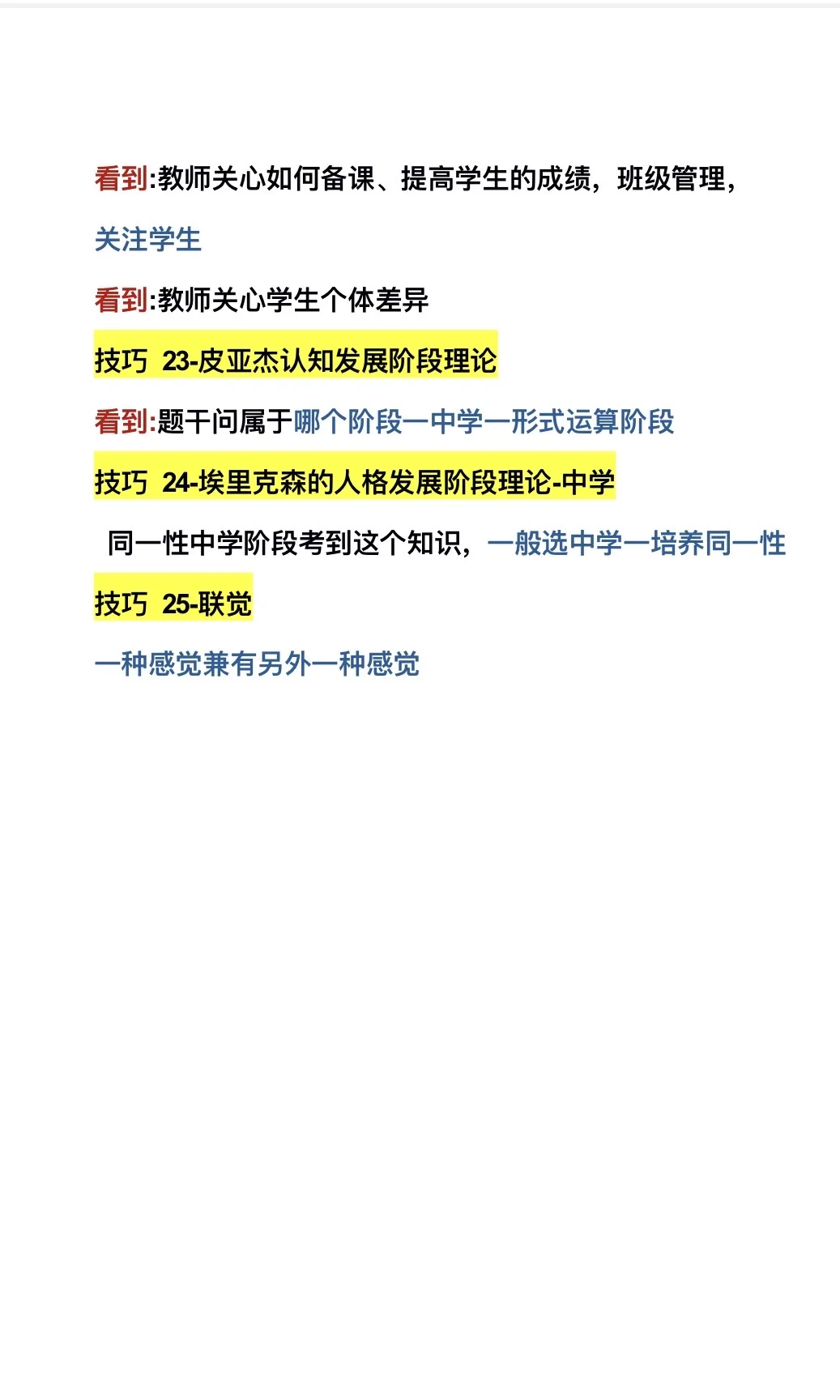 看到:教师关心如何备课、提高学生的成绩，班级管理，

关注学生

看到:教师关心学生个体差异

技巧 23-皮亚杰认知发展阶段理论

看到:题干问属于哪个阶段一中学一形式运算阶段

技巧 24-埃里克森的人格发展阶段理论-中学

同一性中学阶段考到这个知识，一般选中学一培养同一性

技巧 25-联觉

一种感觉兼有另外一种感觉